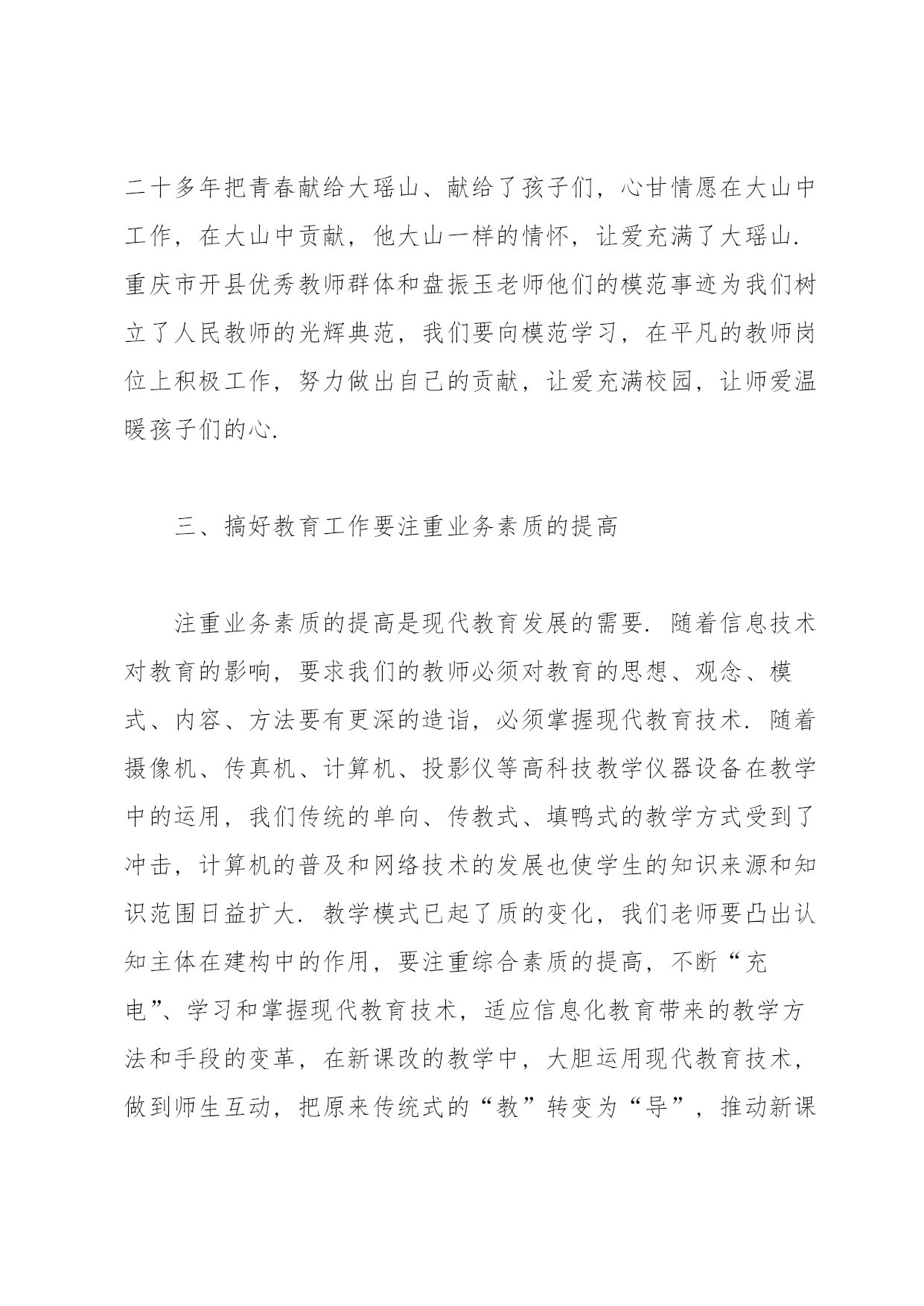 二十多年把青春献给大瑶山、献给了孩子们，心甘情愿在大山中工作，在大山中贡献，他大山一样的情怀，让爱充满了大瑶山. 重庆市开县优秀教师群体和盘振玉老师他们的模范事迹为我们树立了人民教师的光辉典范，我们要向模范学习，在平凡的教师岗位上积极工作，努力做出自己的贡献，让爱充满校园，让师爱温暖孩子们的心.

三、搞好教育工作要注重业务素质的提高

注重业务素质的提高是现代教育发展的需要. 随着信息技术对教育的影响，要求我们的教师必须对教育的思想、观念、模式、内容、方法要有更深的造诣，必须掌握现代教育技术. 随着摄像机、传真机、计算机、投影仪等高科技教学仪器设备在教学中的运用，我们传统的单向、传教式、填鸭式的教学方式受到了冲击，计算机的普及和网络技术的发展也使学生的知识来源和知识范围日益扩大. 教学模式已起了质的变化，我们老师要凸出认知主体在建构中的作用，要注重综合素质的提高，不断“充电”、学习和掌握现代教育技术，适应信息化教育带来的教学方法和手段的变革，在新课改的教学中，大胆运用现代教育技术，做到师生互动，把原来传统式的“教”转变为“导”，推动新课